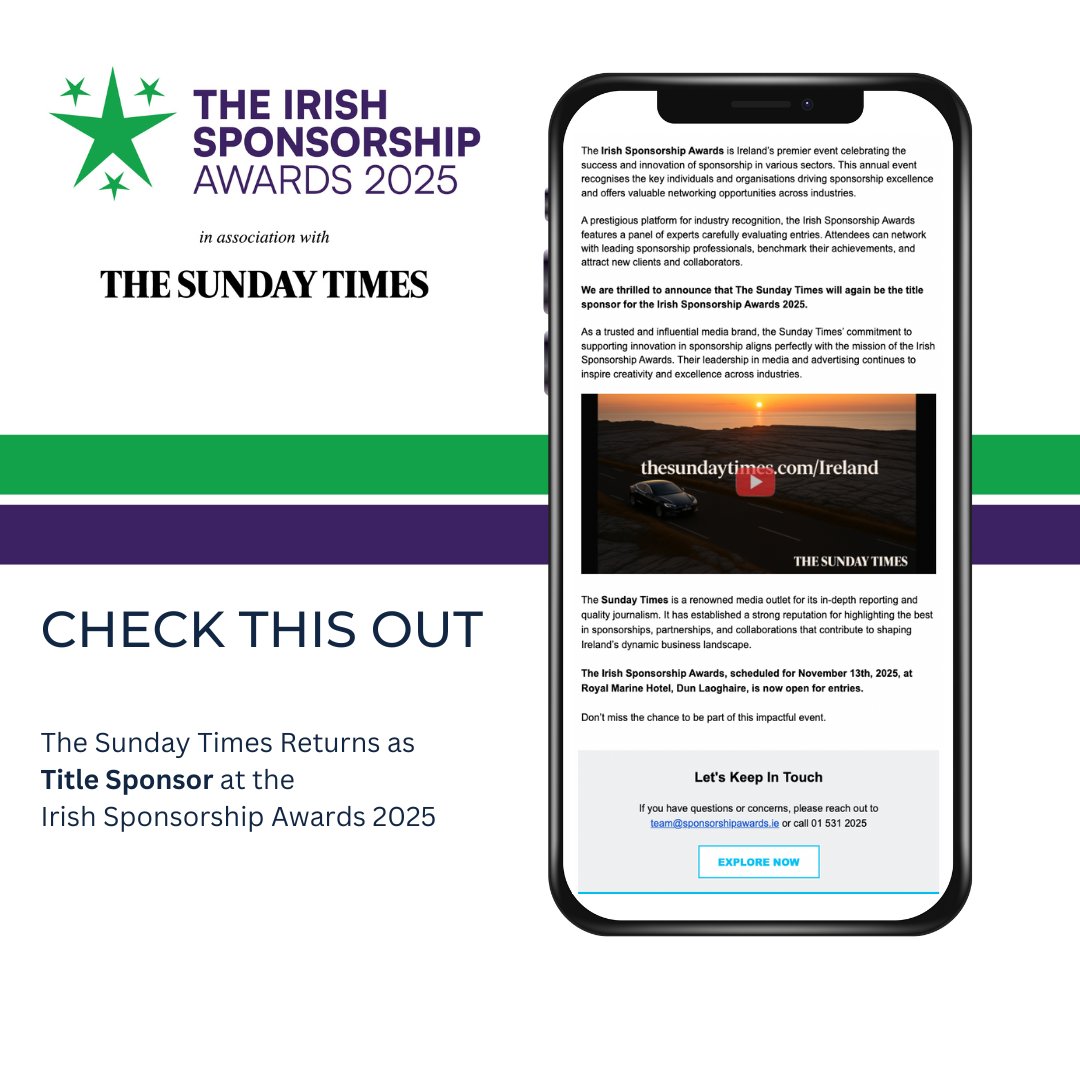 THE IRISH
SPONSORSHIP
AWARDS 2025

in association with

THE SUNDAY TIMES

CHECK THIS OUT

The Sunday Times Returns as
Title Sponsor at the
Irish Sponsorship Awards 2025

The Irish Sponsorship Awards is Ireland's premier event celebrating the success and innovation of sponsorship in various sectors. This annual event recognises the key individuals and organisations driving sponsorship excellence and offers valuable networking opportunities across industries.

A prestigious platform for industry recognition, the Irish Sponsorship Awards features a panel of experts carefully evaluating entries. Attendees can network with leading sponsorship professionals, benchmark their achievements, and attract new clients and collaborators.

We are thrilled to announce that The Sunday Times will again be the title sponsor for the Irish Sponsorship Awards 2025.

As a trusted and influential media brand, the Sunday Times' commitment to supporting innovation in sponsorship aligns perfectly with the mission of the Irish Sponsorship Awards. Their leadership in media and advertising continues to inspire creativity and excellence across industries.

thesundaytimes.com/Ireland

THE SUNDAY TIMES

The Sunday Times is a renowned media outlet for its in-depth reporting and quality journalism. It has established a strong reputation for highlighting the best in sponsorships, partnerships, and collaborations that contribute to shaping Ireland's dynamic business landscape.

The Irish Sponsorship Awards, scheduled for November 13th, 2025, at Royal Marine Hotel, Dun Laoghaire, is now open for entries.

Don't miss the chance to be part of this impactful event.

Let's Keep In Touch

If you have questions or concerns, please reach out to team@sponsorshipawards.ie or call 01 531 2025

EXPLORE NOW